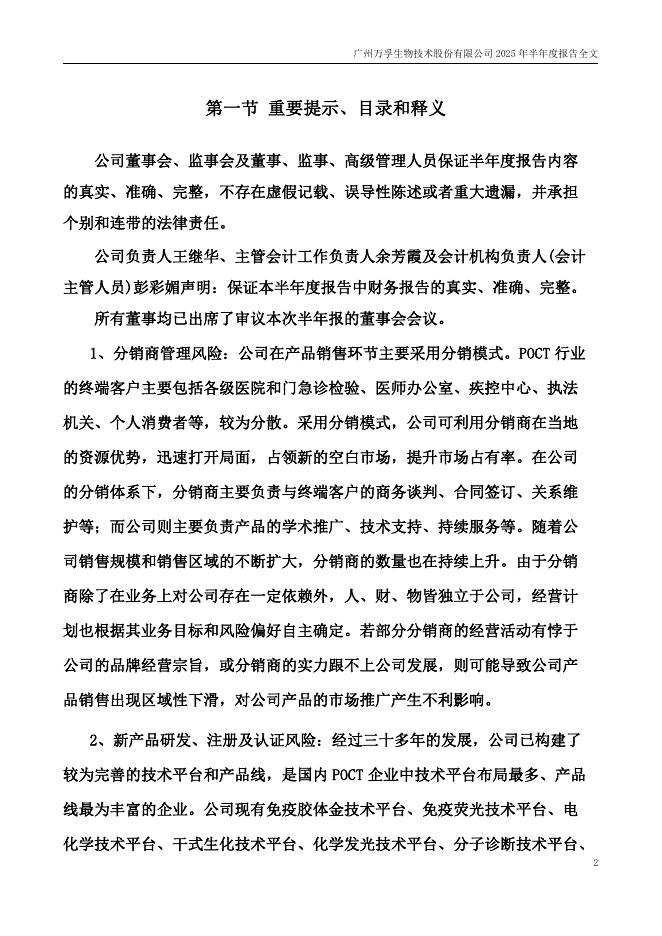 广州万孚生物技术股份有限公司 2025 年半年度报告全文

第一节 重要提示、目录和释义

公司董事会、监事会及董事、监事、高级管理人员保证半年度报告内容的真实、准确、完整，不存在虚假记载、误导性陈述或者重大遗漏，并承担个别和连带的法律责任。

公司负责人王继华、主管会计工作负责人余芳霞及会计机构负责人(会计主管人员)彭彩媚声明：保证本半年度报告中财务报告的真实、准确、完整。

所有董事均已出席了审议本次半年报的董事会会议。

1、分销商管理风险：公司在产品销售环节主要采用分销模式。POCT 行业的终端客户主要包括各级医院和门急诊检验、医师办公室、疾控中心、执法机关、个人消费者等，较为分散。采用分销模式，公司可利用分销商在当地的资源优势，迅速打开局面，占领新的空白市场，提升市场占有率。在公司的分销体系下，分销商主要负责与终端客户的商务谈判、合同签订、关系维护等；而公司则主要负责产品的学术推广、技术支持、持续服务等。随着公司销售规模和销售区域的不断扩大，分销商的数量也在持续上升。由于分销商除了在业务上对公司存在一定依赖外，人、财、物皆独立于公司，经营计划也根据其业务目标和风险偏好自主确定。若部分分销商的经营活动有悖于公司的品牌经营宗旨，或分销商的实力跟不上公司发展，则可能导致公司产品销售出现区域性下滑，对公司产品的市场推广产生不利影响。

2、新产品研发、注册及认证风险：经过三十多年的发展，公司已构建了较为完善的技术平台和产品线，是国内 POCT 企业中技术平台布局最多、产品线最为丰富的企业。公司现有免疫胶体金技术平台、免疫荧光技术平台、电化学技术平台、干式生化技术平台、化学发光技术平台、分子诊断技术平台、

2